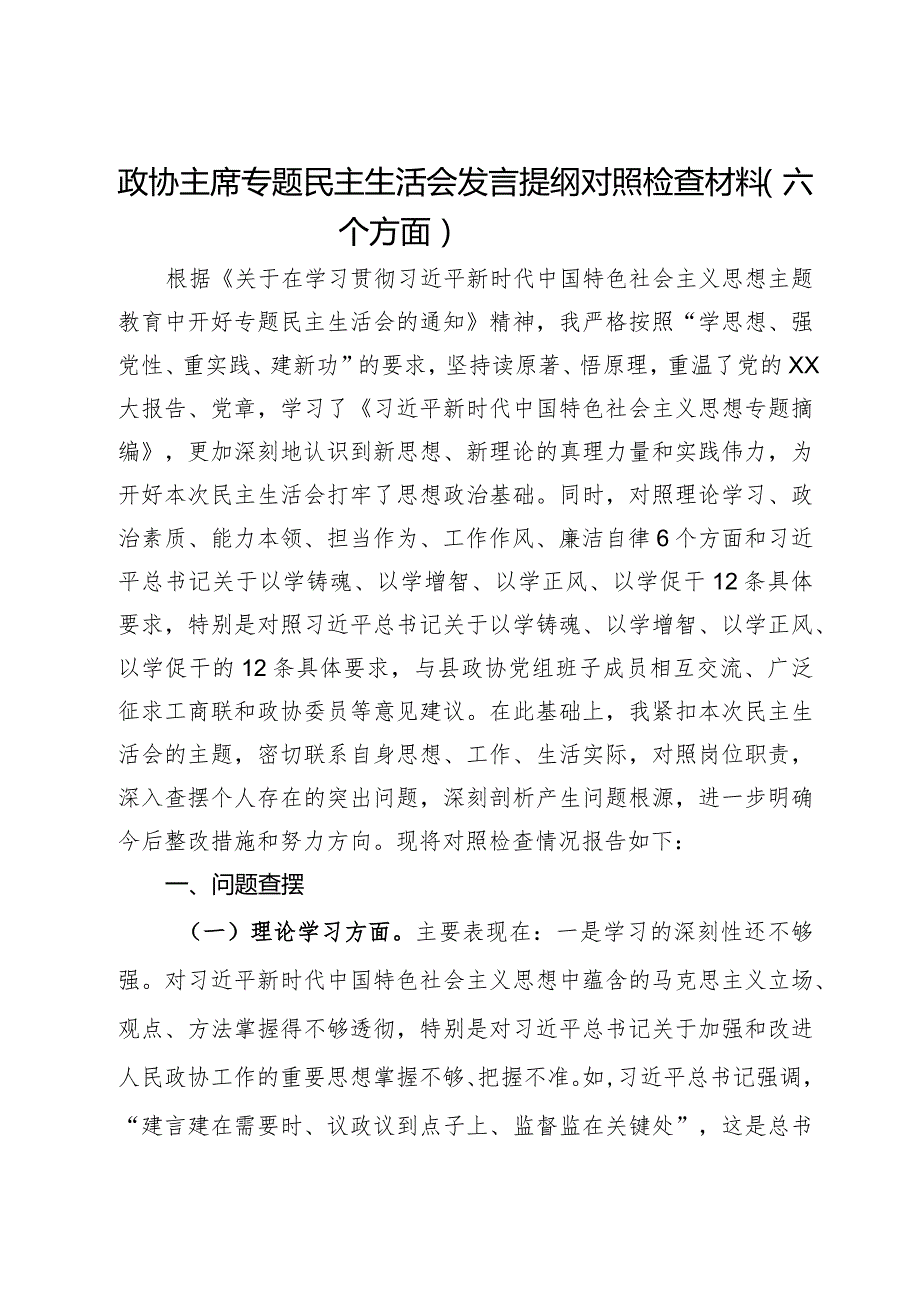 政协主席专题民主生活会发言提纲对照检查材料（六个方面）

根据《关于在学习贯彻习近平新时代中国特色社会主义思想主题教育中开好专题民主生活会的通知》精神，我严格按照“学思想、强党性、重实践、建新功”的要求，坚持读原著、悟原理，重温了党的XX大报告、党章，学习了《习近平新时代中国特色社会主义思想专题摘编》，更加深刻地认识到新思想、新理论的真理力量和实践伟力，为开好本次民主生活会打牢了思想政治基础。同时，对照理论学习、政治素质、能力本领、担当作为、工作作风、廉洁自律6个方面和习近平总书记关于以学铸魂、以学增智、以学正风、以学促干12条具体要求，特别是对照习近平总书记关于以学铸魂、以学增智、以学正风、以学促干的12条具体要求，与县政协党组班子成员相互交流、广泛征求工商联和政协委员等意见建议。在此基础上，我紧扣本次民主生活会的主题，密切联系自身思想、工作、生活实际，对照岗位职责，深入查摆个人存在的突出问题，深刻剖析产生问题根源，进一步明确今后整改措施和努力方向。现将对照检查情况报告如下：

一、问题查摆

（一）理论学习方面。主要表现在：一是学习的深刻性还不够强。对习近平新时代中国特色社会主义思想中蕴含的马克思主义立场、观点、方法掌握得不够透彻，特别是对习近平总书记关于加强和改进人民政协工作的重要思想掌握不够、把握不准。如，习近平总书记强调，“建言建在需要时、议政议到点子上、监督监在关键处”，这是总书